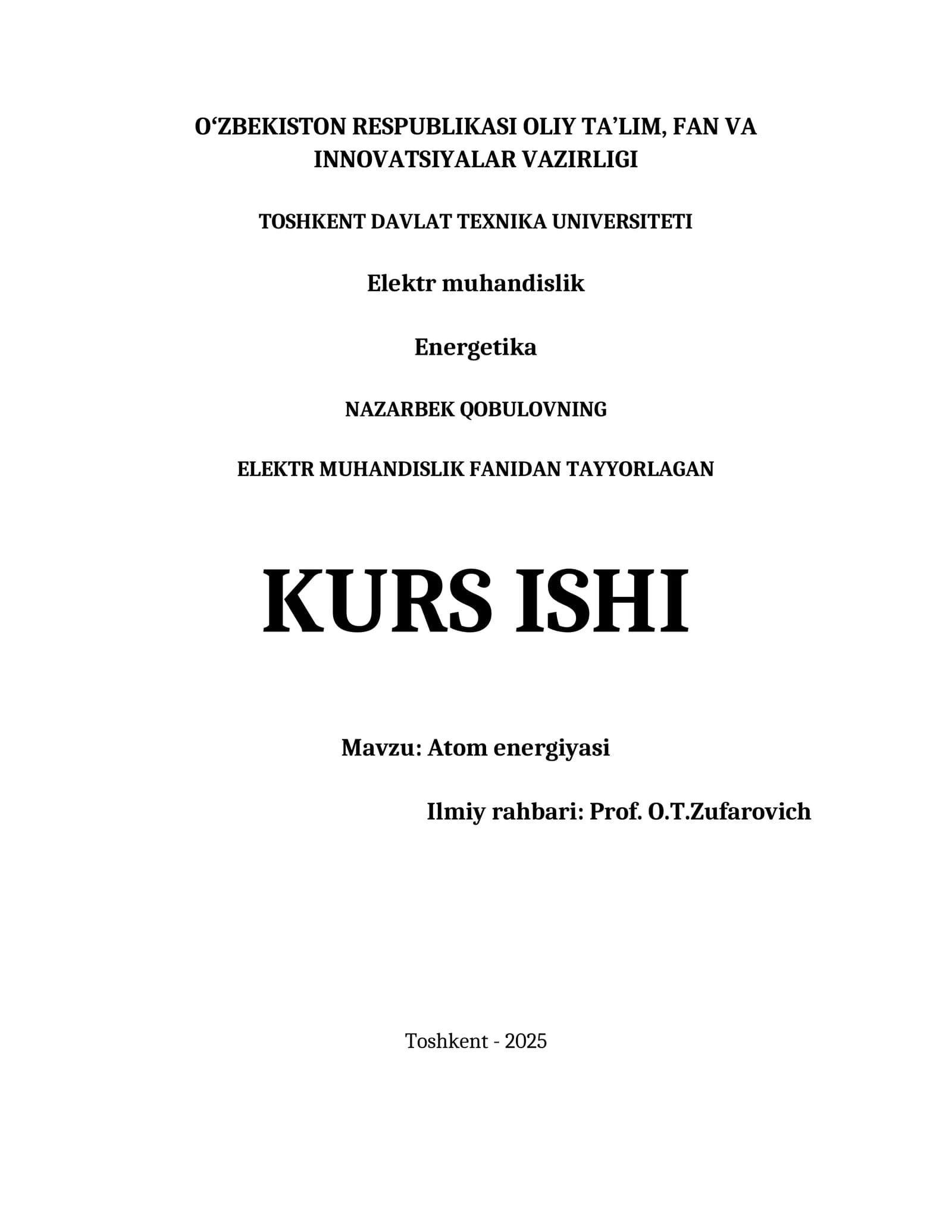 O'ZBEKISTON RESPUBLIKASI OLIY TA'LIM, FAN VA INNOVATSIYALAR VAZIRLIGI

TOSHKENT DAVLAT TEXNIKA UNIVERSITETI

Elektr muhandislik

Energetika

NAZARBEK QOBULOVNING

ELEKTR MUHANDISLIK FANIDAN TAYYORLAGAN

KURS ISHI

Mavzu: Atom energiyasi

Ilmiy rahbari: Prof. O.T.Zufarovich

Toshkent - 2025